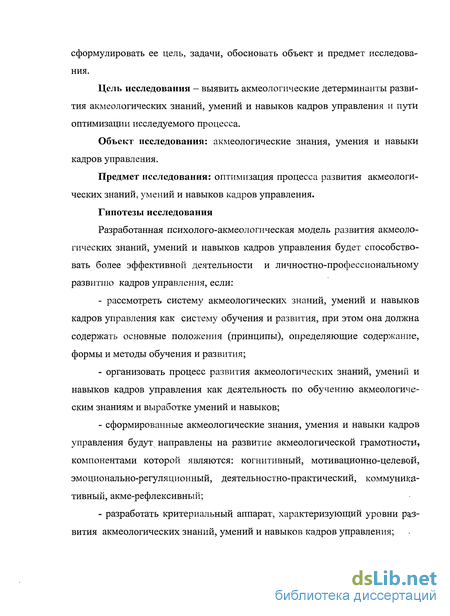 сформулировать ее цель, задачи, обосновать объект и предмет исследования.

Цель исследования – выявить акмеологические детерминанты развития акмеологических знаний, умений и навыков кадров управления и пути оптимизации исследуемого процесса.

Объект исследования: акмеологические знания, умения и навыки кадров управления.

Предмет исследования: оптимизация процесса развития акмеологических знаний, умений и навыков кадров управления.

Гипотезы исследования

Разработанная психолого-акмеологическая модель развития акмеологических знаний, умений и навыков кадров управления будет способствовать более эффективной деятельности и личностно-профессиональному развитию кадров управления, если:

- рассмотреть систему акмеологических знаний, умений и навыков кадров управления как систему обучения и развития, при этом она должна содержать основные положения (принципы), определяющие содержание, формы и методы обучения и развития;

- организовать процесс развития акмеологических знаний, умений и навыков кадров управления как деятельность по обучению акмеологическим знаниям и выработке умений и навыков;

- сформированные акмеологические знания, умения и навыки кадров управления будут направлены на развитие акмеологической грамотности, компонентами которой являются: когнитивный, мотивационно-целевой, эмоционально-регуляционный, деятельностно-практический, коммуникативный, акме-рефлексивный;

- разработать критериальный аппарат, характеризующий уровни развития акмеологических знаний, умений и навыков кадров управления;

dsLib.net
библиотека диссертаций